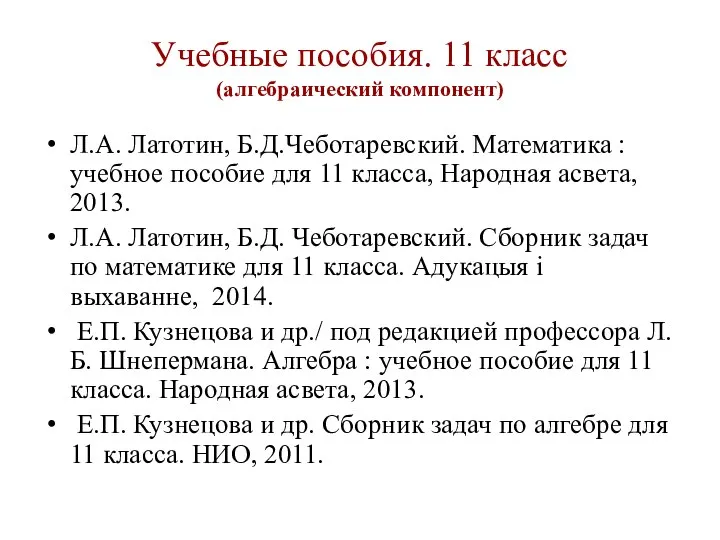 Учебные пособия. 11 класс
(алгебраический компонент)

• Л.А. Латотин, Б.Д.Чеботаревский. Математика : учебное пособие для 11 класса, Народная асвета, 2013.

• Л.А. Латотин, Б.Д. Чеботаревский. Сборник задач по математике для 11 класса. Адукацыя і выхаванне, 2014.

• Е.П. Кузнецова и др./ под редакцией профессора Л. Б. Шнепермана. Алгебра : учебное пособие для 11 класса. Народная асвета, 2013.

• Е.П. Кузнецова и др. Сборник задач по алгебре для 11 класса. НИО, 2011.